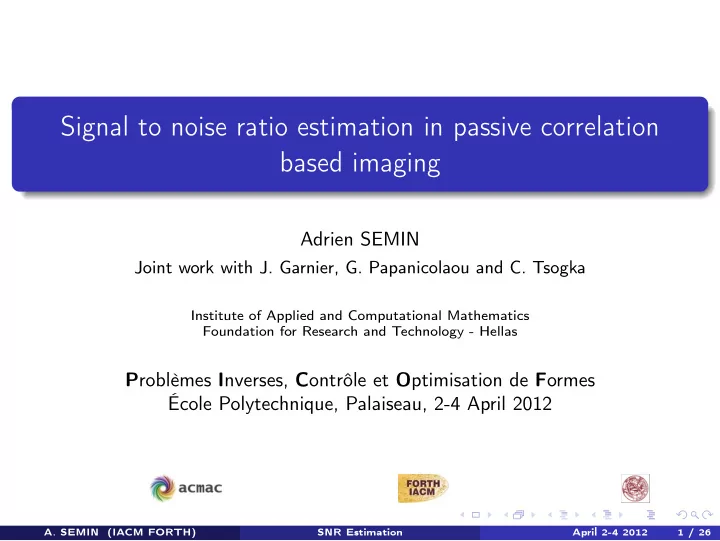 Signal to noise ratio estimation in passive correlation based imaging

Adrien SEMIN
Joint work with J. Garnier, G. Papanicolaou and C. Tsogka

Institute of Applied and Computational Mathematics
Foundation for Research and Technology - Hellas

Problèmes Inverses, Contrôle et Optimisation de Formes
École Polytechnique, Palaiseau, 2-4 April 2012

acmac

FORTH
IACM

A. SEMIN (IACM FORTH) SNR Estimation April 2-4 2012 1 / 26